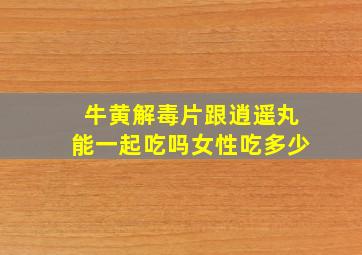 牛黄解毒片跟逍遥丸
能一起吃吗女性吃多少